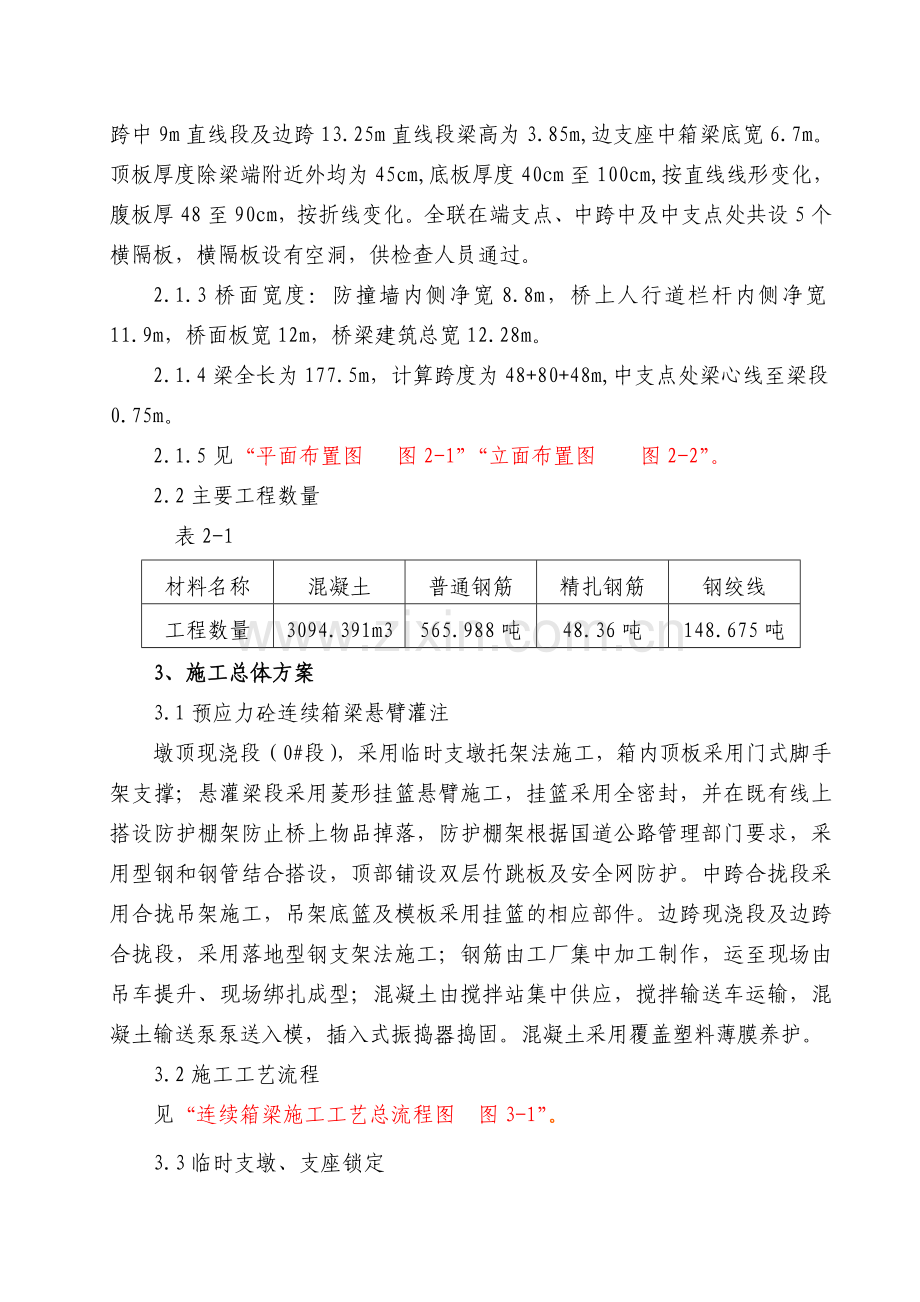 跨中9m直线段及边跨13.25m直线段梁高为3.85m,边支座中箱梁底宽6.7m。顶板厚度除梁端附近外均为45cm,底板厚度40cm至100cm,按直线线形变化，腹板厚48至90cm，按折线变化。全联在端支点、中跨中及中支点处共设5个横隔板，横隔板设有空洞，供检查人员通过。

2.1.3桥面宽度：防撞墙内侧净宽8.8m，桥上人行道栏杆内侧净宽11.9m，桥面板宽12m，桥梁建筑总宽12.28m。

2.1.4梁全长为177.5m，计算跨度为48+80+48m,中支点处梁心线至梁段0.75m。

2.1.5见“平面布置图 图2-1”“立面布置图 图2-2”。

2.2主要工程数量

表2-1

| 材料名称 | 混凝土 | 普通钢筋 | 精扎钢筋 | 钢绞线 |
|---|---|---|---|---|
| 工程数量 | 3094.391m3 | 565.988吨 | 48.36吨 | 148.675吨 |

3、施工总体方案

3.1预应力砼连续箱梁悬臂灌注

墩顶现浇段（0#段），采用临时支墩托架法施工，箱内顶板采用门式脚手架支撑；悬灌梁段采用菱形挂篮悬臂施工，挂篮采用全密封，并在既有线上搭设防护棚架防止桥上物品掉落，防护棚架根据国道公路管理部门要求，采用型钢和钢管结合搭设，顶部铺设双层竹跳板及安全网防护。中跨合拢段采用合拢吊架施工，吊架底篮及模板采用挂篮的相应部件。边跨现浇段及边跨合拢段，采用落地型钢支架法施工；钢筋由工厂集中加工制作，运至现场由吊车提升、现场绑扎成型；混凝土由搅拌站集中供应，搅拌输送车运输，混凝土输送泵泵送入模，插入式振捣器捣固。混凝土采用覆盖塑料薄膜养护。

3.2施工工艺流程

见“连续箱梁施工工艺总流程图 图3-1”。

3.3临时支墩、支座锁定

www.zixin.com.cn